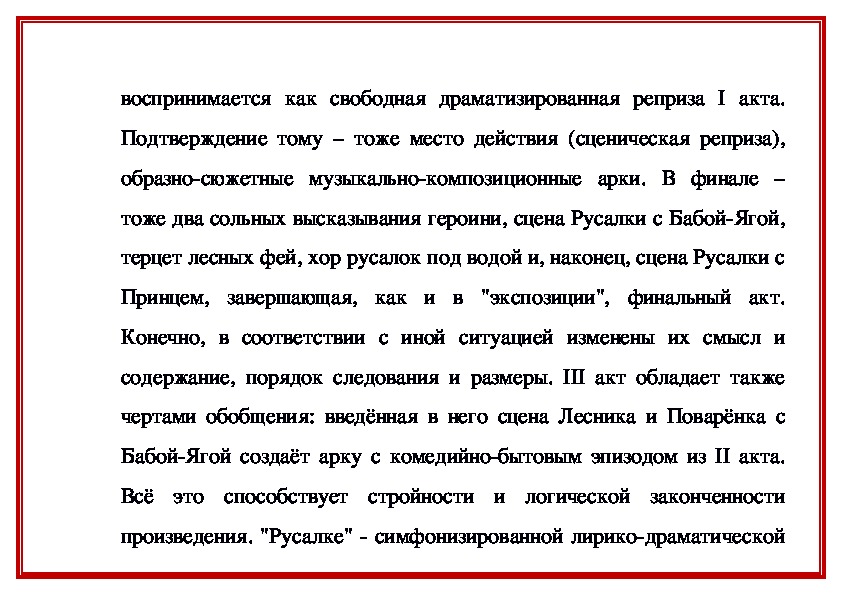 воспринимается как свободная драматизированная реприза I акта. Подтверждение тому – тоже место действия (сценическая реприза), образно-сюжетные музыкально-композиционные арки. В финале – тоже два сольных высказывания героини, сцена Русалки с Бабой-Ягой, терцет лесных фей, хор русалок под водой и, наконец, сцена Русалки с Принцем, завершающая, как и в "экспозиции", финальный акт. Конечно, в соответствии с иной ситуацией изменены их смысл и содержание, порядок следования и размеры. III акт обладает также чертами обобщения: введённая в него сцена Лесника и Поварёнка с Бабой-Ягой создаёт арку с комедийно-бытовым эпизодом из II акта. Всё это способствует стройности и логической законченности произведения. "Русалке" - симфонизированной лирико-драматической